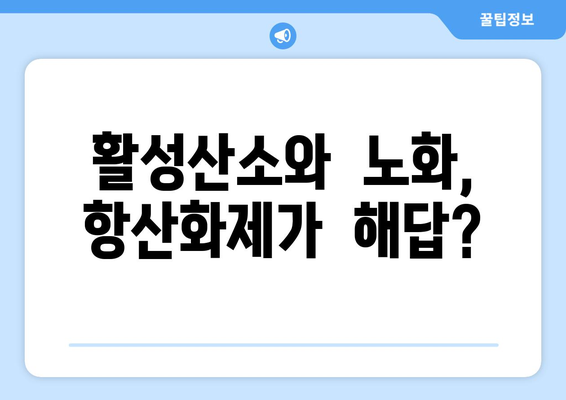 꿀팁정보

활성산소와 노화, 항산화제가 해답?